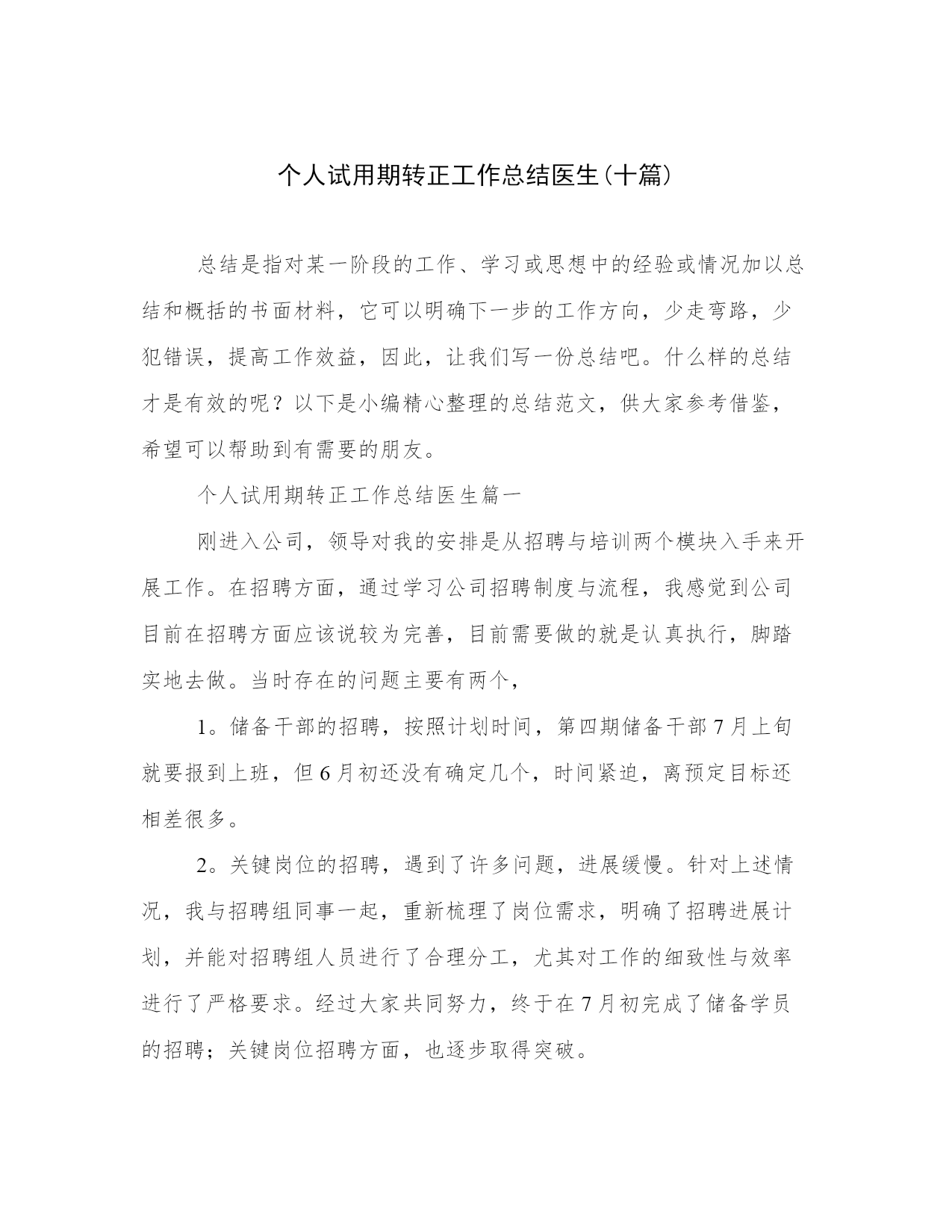 个人试用期转正工作总结医生(十篇)

总结是指对某一阶段的工作、学习或思想中的经验或情况加以总结和概括的书面材料，它可以明确下一步的工作方向，少走弯路，少犯错误，提高工作效益，因此，让我们写一份总结吧。什么样的总结才是有效的呢？以下是小编精心整理的总结范文，供大家参考借鉴，希望可以帮助到有需要的朋友。

个人试用期转正工作总结医生篇一

刚进入公司，领导对我的安排是从招聘与培训两个模块入手来开展工作。在招聘方面，通过学习公司招聘制度与流程，我感觉到公司目前在招聘方面应该说较为完善，目前需要做的就是认真执行，脚踏实地去做。当时存在的问题主要有两个，

1。储备干部的招聘，按照计划时间，第四期储备干部7月上旬就要报到上班，但6月初还没有确定几个，时间紧迫，离预定目标还相差很多。

2。关键岗位的招聘，遇到了许多问题，进展缓慢。针对上述情况，我与招聘组同事一起，重新梳理了岗位需求，明确了招聘进展计划，并能对招聘组人员进行了合理分工，尤其对工作的细致性与效率进行了严格要求。经过大家共同努力，终于在7月初完成了储备学员的招聘；关键岗位招聘方面，也逐步取得突破。